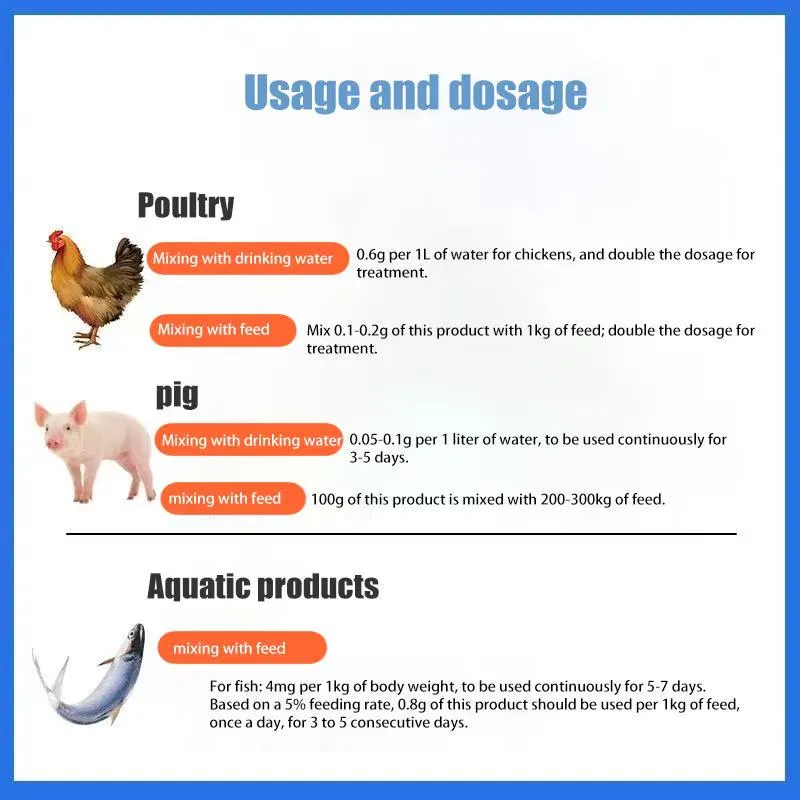 Usage and dosage

Poultry

Mixing with drinking water

0.6g per 1L of water for chickens, and double the dosage for treatment.

Mixing with feed

Mix 0.1-0.2g of this product with 1kg of feed; double the dosage for treatment.

pig

Mixing with drinking water

0.05-0.1g per 1 liter of water, to be used continuously for 3-5 days.

mixing with feed

100g of this product is mixed with 200-300kg of feed.

Aquatic products

mixing with feed

For fish: 4mg per 1kg of body weight, to be used continuously for 5-7 days. Based on a 5% feeding rate, 0.8g of this product should be used per 1kg of feed, once a day, for 3 to 5 consecutive days.